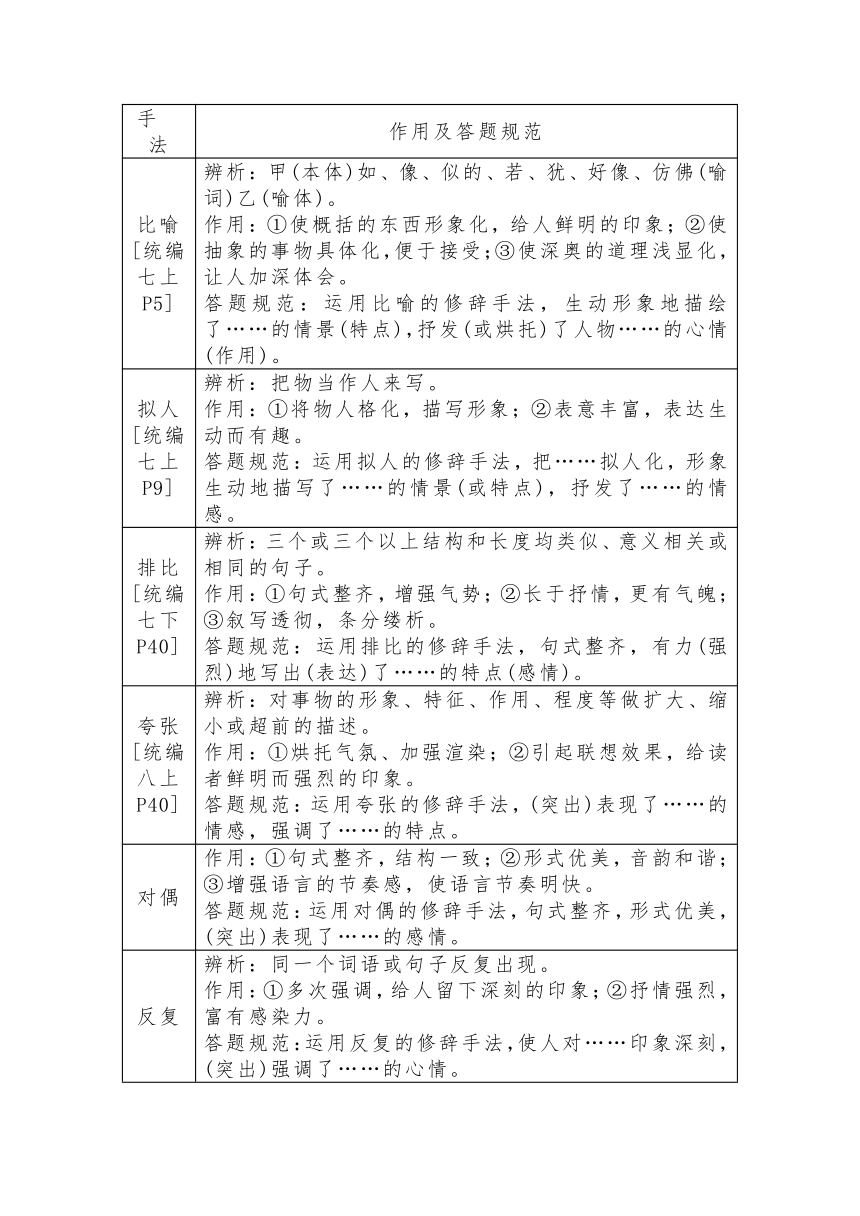 | 手法 | 作用及答题规范 |
|---|---|
| 比喻［统编七上P5］ | 辨析：甲(本体)如、像、似的、若、犹、好像、仿佛(喻词)乙(喻体)。<br>作用：①使概括的东西形象化，给人鲜明的印象；②使抽象的事物具体化，便于接受；③使深奥的道理浅显化，让人加深体会。<br>答题规范：运用比喻的修辞手法，生动形象地描绘了……的情景(特点)，抒发(或烘托)了人物……的心情(作用)。 |
| 拟人［统编七上P9］ | 辨析：把物当作人来写。<br>作用：①将物人格化，描写形象；②表意丰富，表达生动而有趣。<br>答题规范：运用拟人的修辞手法，把……拟人化，形象生动地描写了……的情景(或特点)，抒发了……的情感。 |
| 排比［统编七下P40］ | 辨析：三个或三个以上结构和长度均类似、意义相关或相同的句子。<br>作用：①句式整齐，增强气势；②长于抒情，更有气魄；③叙写透彻，条分缕析。<br>答题规范：运用排比的修辞手法，句式整齐，有力(强烈)地写出(表达)了……的特点(感情)。 |
| 夸张［统编八上P40］ | 辨析：对事物的形象、特征、作用、程度等做扩大、缩小或超前的描述。<br>作用：①烘托气氛、加强渲染；②引起联想效果，给读者鲜明而强烈的印象。<br>答题规范：运用夸张的修辞手法，(突出)表现了……的情感，强调了……的特点。 |
| 对偶 | 作用：①句式整齐，结构一致；②形式优美，音韵和谐；③增强语言的节奏感，使语言节奏明快。<br>答题规范：运用对偶的修辞手法，句式整齐，形式优美，(突出)表现了……的感情。 |
| 反复 | 辨析：同一个词语或句子反复出现。<br>作用：①多次强调，给人留下深刻的印象；②抒情强烈，富有感染力。<br>答题规范：运用反复的修辞手法，使人对……印象深刻，(突出)强调了……的心情。 |